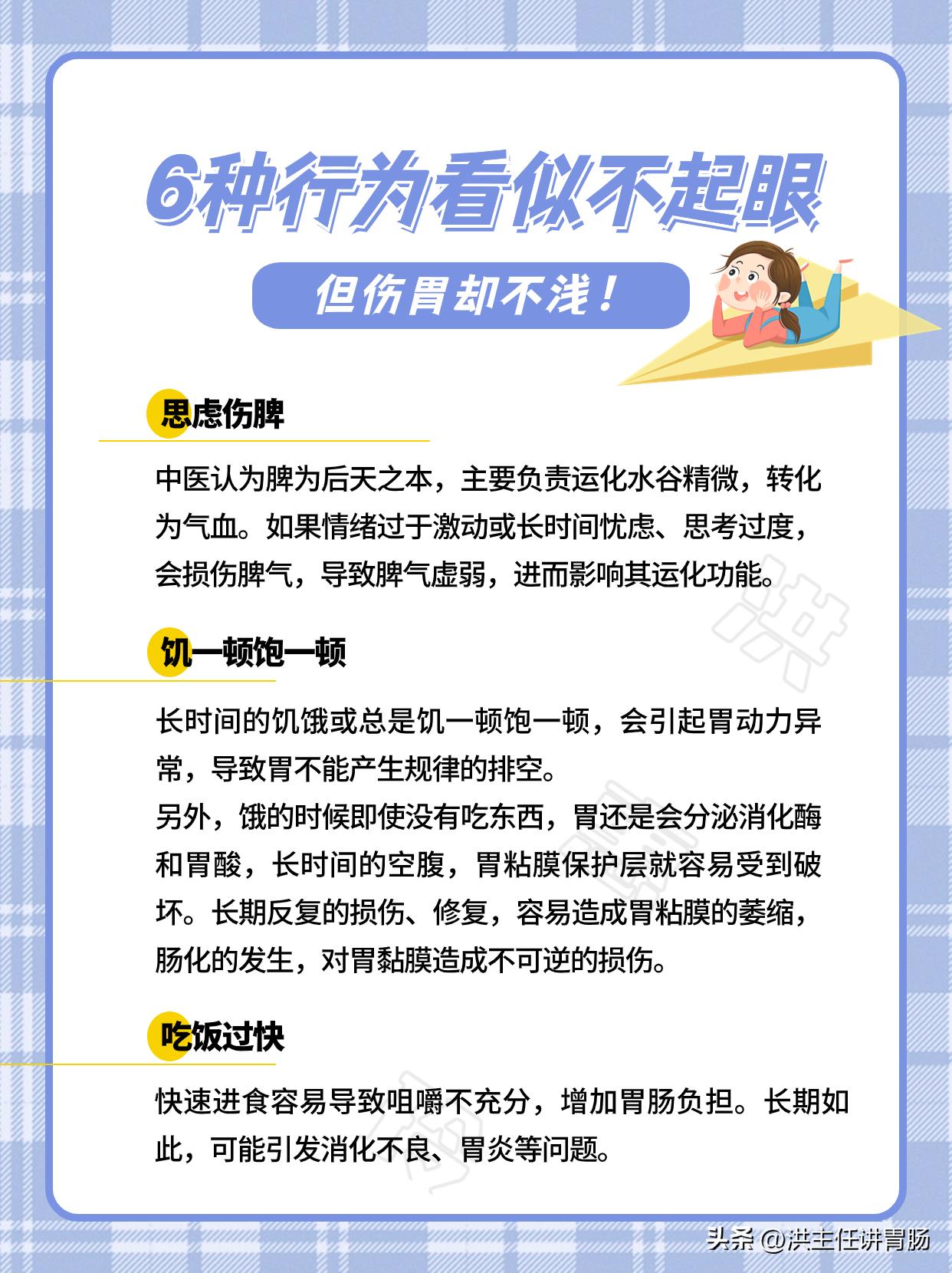 6种行为看似不起眼

但伤胃却不浅！

思虑伤脾

中医认为脾为后天之本，主要负责运化水谷精微，转化为气血。如果情绪过于激动或长时间忧虑、思考过度，会损伤脾气，导致脾气虚弱，进而影响其运化功能。

饥一顿饱一顿

长时间的饥饿或总是饥一顿饱一顿，会引起胃动力异常，导致胃不能产生规律的排空。
另外，饿的时候即使没有吃东西，胃还是会分泌消化酶和胃酸，长时间的空腹，胃粘膜保护层就容易受到破坏。长期反复的损伤、修复，容易造成胃粘膜的萎缩，肠化的发生，对胃黏膜造成不可逆的损伤。

吃饭过快

快速进食容易导致咀嚼不充分，增加胃肠负担。长期如此，可能引发消化不良、胃炎等问题。

头条 @洪主任讲胃肠